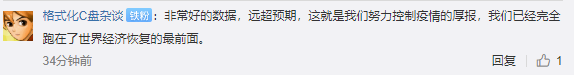 格式化C盘杂谈 铁粉：非常好的数据，远超预期，这就是我们努力控制疫情的厚报，我们已经完全跑在了世界经济恢复的最前面。

34分钟前

回复 1